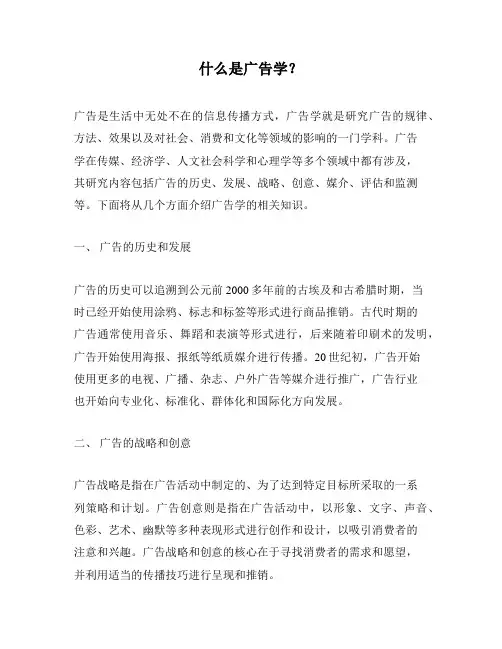 什么是广告学？

广告是生活中无处不在的信息传播方式，广告学就是研究广告的规律、方法、效果以及对社会、消费和文化等领域的影响的一门学科。广告学在传媒、经济学、人文社会科学和心理学等多个领域中都有涉及，其研究内容包括广告的历史、发展、战略、创意、媒介、评估和监测等。下面将从几个方面介绍广告学的相关知识。

一、 广告的历史和发展

广告的历史可以追溯到公元前 2000 多年前的古埃及和古希腊时期，当时已经开始使用涂鸦、标志和标签等形式进行商品推销。古代时期的广告通常使用音乐、舞蹈和表演等形式进行，后来随着印刷术的发明，广告开始使用海报、报纸等纸质媒介进行传播。20 世纪初，广告开始使用更多的电视、广播、杂志、户外广告等媒介进行推广，广告行业也开始向专业化、标准化、群体化和国际化方向发展。

二、 广告的战略和创意

广告战略是指在广告活动中制定的、为了达到特定目标所采取的一系列策略和计划。广告创意则是指在广告活动中，以形象、文字、声音、色彩、艺术、幽默等多种表现形式进行创作和设计，以吸引消费者的注意和兴趣。广告战略和创意的核心在于寻找消费者的需求和愿望，并利用适当的传播技巧进行呈现和推销。